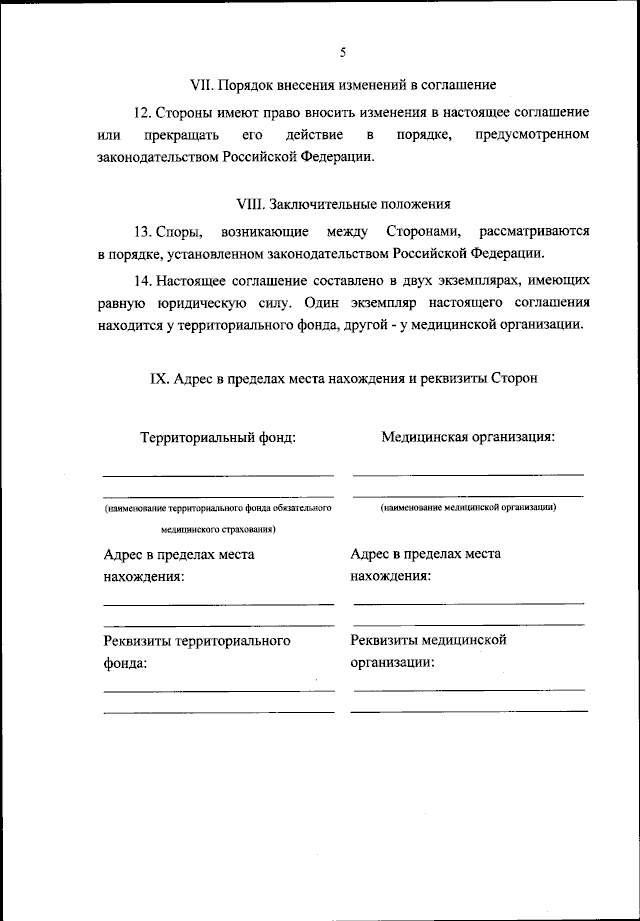 5

VII. Порядок внесения изменений в соглашение

12. Стороны имеют право вносить изменения в настоящее соглашение или прекращать его действие в порядке, предусмотренном законодательством Российской Федерации.

VIII. Заключительные положения

13. Споры, возникающие между Сторонами, рассматриваются в порядке, установленном законодательством Российской Федерации.

14. Настоящее соглашение составлено в двух экземплярах, имеющих равную юридическую силу. Один экземпляр настоящего соглашения находится у территориального фонда, другой - у медицинской организации.

IX. Адрес в пределах места нахождения и реквизиты Сторон

Территориальный фонд:

(наименование территориального фонда обязательного медицинского страхования)

Адрес в пределах места нахождения:

Реквизиты территориального фонда:

Медицинская организация:

(наименование медицинской организации)

Адрес в пределах места нахождения:

Реквизиты медицинской организации: